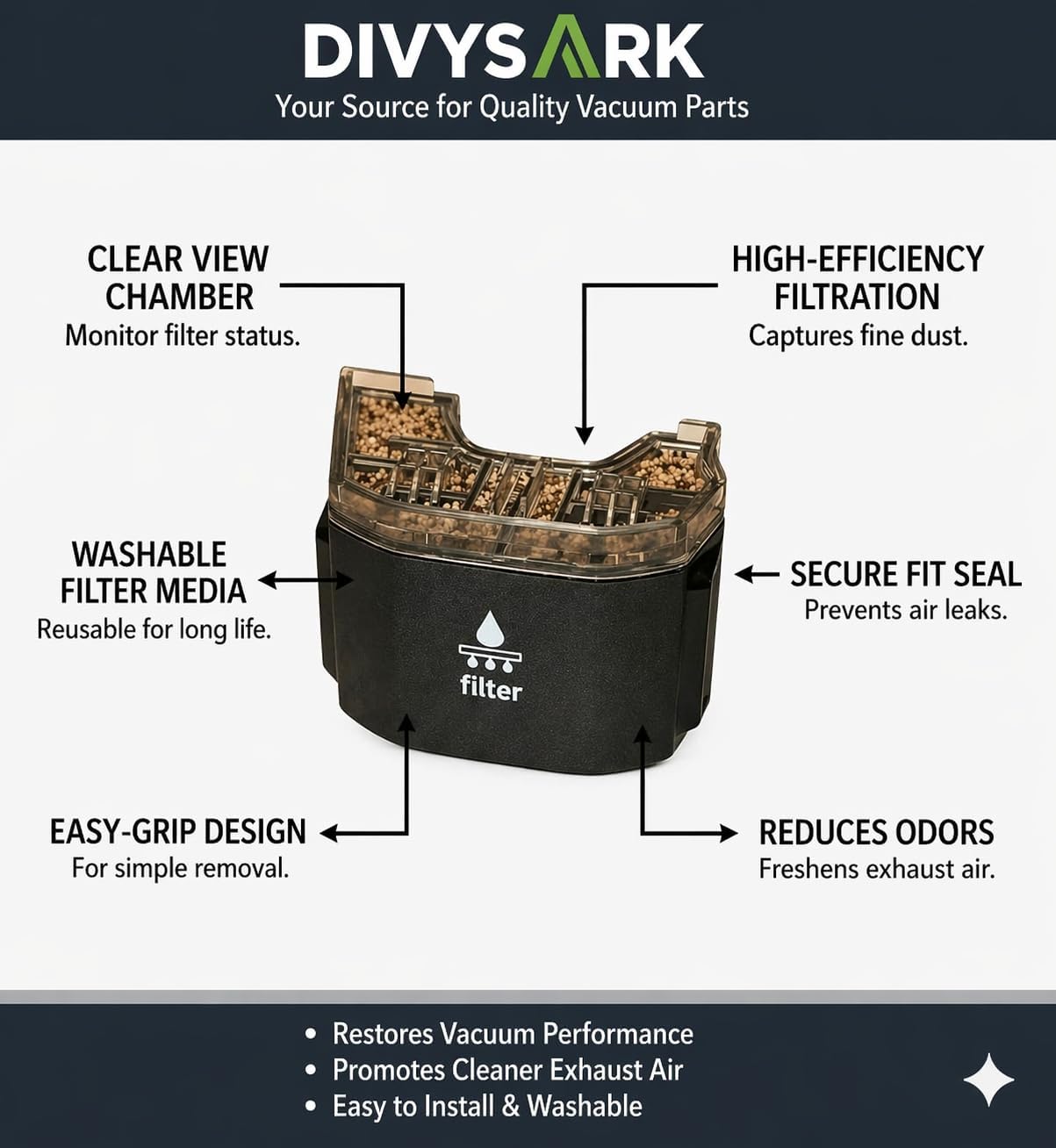 DIVYSARK
Your Source for Quality Vacuum Parts

CLEAR VIEW
CHAMBER
Monitor filter status.

HIGH-EFFICIENCY
FILTRATION
Captures fine dust.

WASHABLE
FILTER MEDIA
Reusable for long life.

SECURE FIT SEAL
Prevents air leaks.

filter

EASY-GRIP DESIGN
For simple removal.

REDUCES ODORS
Freshens exhaust air.

• Restores Vacuum Performance
• Promotes Cleaner Exhaust Air
• Easy to Install & Washable